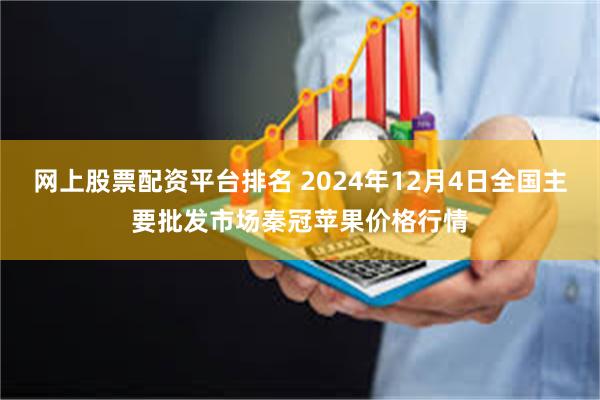 网上股票配资平台排名 2024年12月4日全国主要批发市场秦冠苹果价格行情